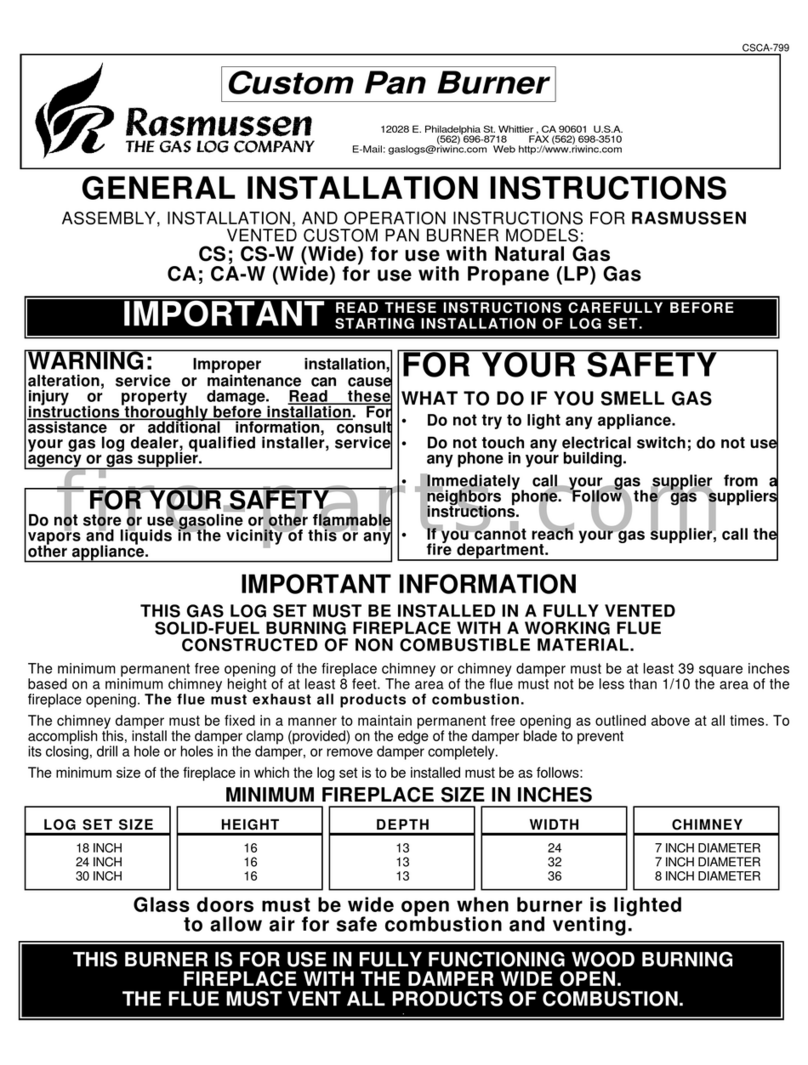 CSCA-799

Custom Pan Burner

Rasmussen
THE GAS LOG COMPANY

12028 E. Philadelphia St. Whittier , CA 90601 U.S.A.
(562) 696-8718 FAX (562) 698-3510
E-Mail: gaslogs@riwinc.com Web http://www.riwinc.com

GENERAL INSTALLATION INSTRUCTIONS

ASSEMBLY, INSTALLATION, AND OPERATION INSTRUCTIONS FOR RASMUSSEN VENTED CUSTOM PAN BURNER MODELS:
CS; CS-W (Wide) for use with Natural Gas
CA; CA-W (Wide) for use with Propane (LP) Gas

IMPORTANT READ THESE INSTRUCTIONS CAREFULLY BEFORE STARTING INSTALLATION OF LOG SET.

WARNING: Improper installation, alteration, service or maintenance can cause injury or property damage. Read these instructions thoroughly before installation. For assistance or additional information, consult your gas log dealer, qualified installer, service agency or gas supplier.

FOR YOUR SAFETY
Do not store or use gasoline or other flammable vapors and liquids in the vicinity of this or any other appliance.

FOR YOUR SAFETY

WHAT TO DO IF YOU SMELL GAS
• Do not try to light any appliance.
• Do not touch any electrical switch; do not use any phone in your building.
• Immediately call your gas supplier from a neighbors phone. Follow the gas suppliers instructions.
• If you cannot reach your gas supplier, call the fire department.

fire-parts.com

IMPORTANT INFORMATION

THIS GAS LOG SET MUST BE INSTALLED IN A FULLY VENTED SOLID-FUEL BURNING FIREPLACE WITH A WORKING FLUE CONSTRUCTED OF NON COMBUSTIBLE MATERIAL.

The minimum permanent free opening of the fireplace chimney or chimney damper must be at least 39 square inches based on a minimum chimney height of at least 8 feet. The area of the flue must not be less than 1/10 the area of the fireplace opening. The flue must exhaust all products of combustion.

The chimney damper must be fixed in a manner to maintain permanent free opening as outlined above at all times. To accomplish this, install the damper clamp (provided) on the edge of the damper blade to prevent its closing, drill a hole or holes in the damper, or remove damper completely.

The minimum size of the fireplace in which the log set is to be installed must be as follows:

MINIMUM FIREPLACE SIZE IN INCHES

| LOG SET SIZE | HEIGHT | DEPTH | WIDTH | CHIMNEY |
|---|---|---|---|---|
| 18 INCH | 16 | 13 | 24 | 7 INCH DIAMETER |
| 24 INCH | 16 | 13 | 32 | 7 INCH DIAMETER |
| 30 INCH | 16 | 13 | 36 | 8 INCH DIAMETER |

Glass doors must be wide open when burner is lighted to allow air for safe combustion and venting.

THIS BURNER IS FOR USE IN FULLY FUNCTIONING WOOD BURNING FIREPLACE WITH THE DAMPER WIDE OPEN.
THE FLUE MUST VENT ALL PRODUCTS OF COMBUSTION.